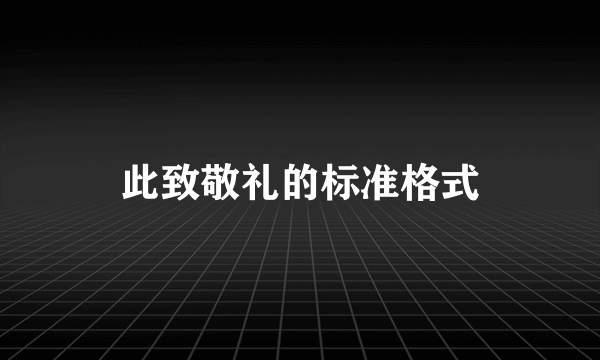 此致敬礼的标准格式